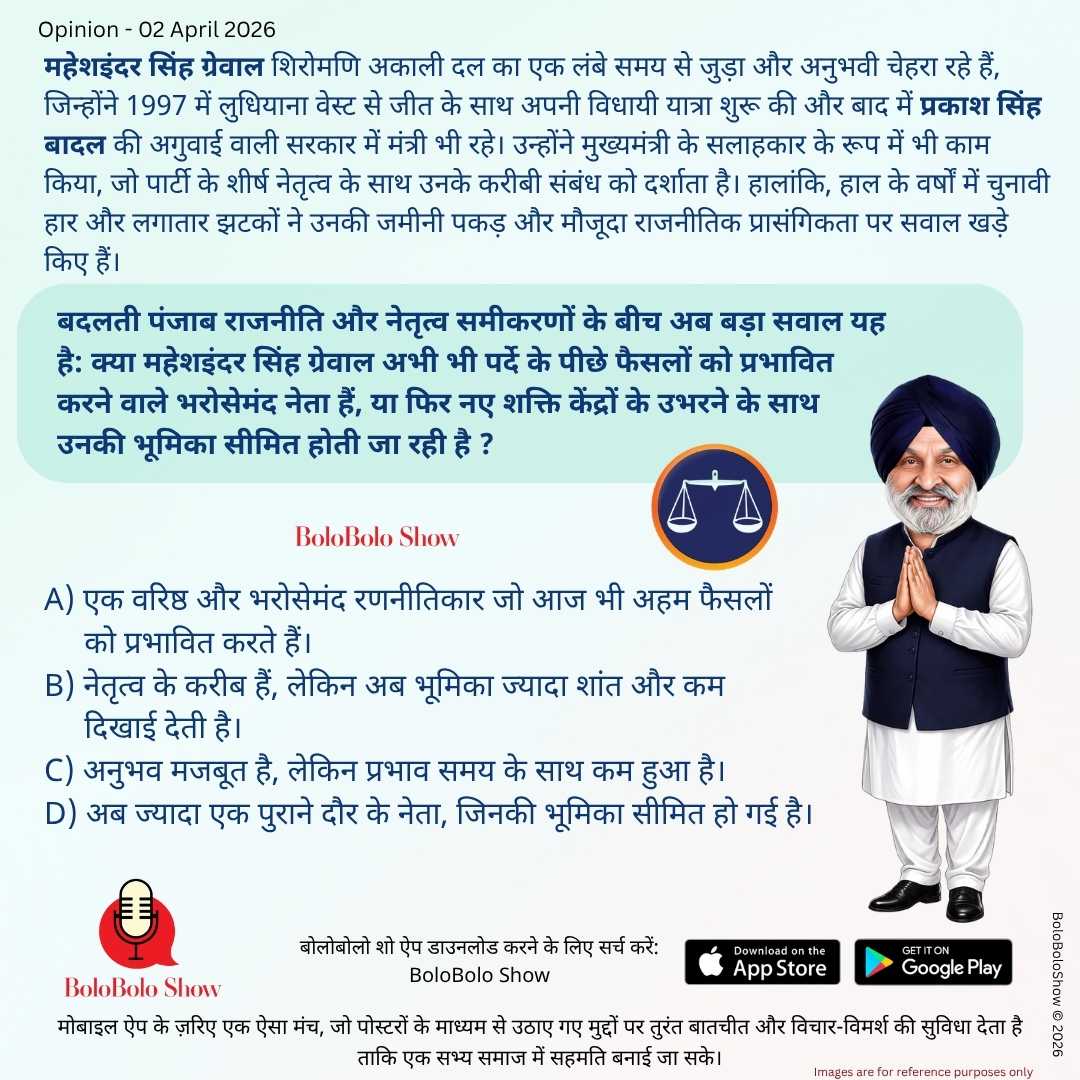 Opinion - 02 April 2026

महेशइंदर सिंह ग्रेवाल शिरोमणि अकाली दल का एक लंबे समय से जुड़ा और अनुभवी चेहरा रहे हैं, जिन्होंने 1997 में लुधियाना वेस्ट से जीत के साथ अपनी विधायी यात्रा शुरू की और बाद में प्रकाश सिंह बादल की अगुवाई वाली सरकार में मंत्री भी रहे। उन्होंने मुख्यमंत्री के सलाहकार के रूप में भी काम किया, जो पार्टी के शीर्ष नेतृत्व के साथ उनके करीबी संबंध को दर्शाता है। हालांकि, हाल के वर्षों में चुनावी हार और लगातार झटकों ने उनकी जमीनी पकड़ और मौजूदा राजनीतिक प्रासंगिकता पर सवाल खड़े किए हैं।

बदलती पंजाब राजनीति और नेतृत्व समीकरणों के बीच अब बड़ा सवाल यह है: क्या महेशइंदर सिंह ग्रेवाल अभी भी पर्दे के पीछे फैसलों को प्रभावित करने वाले भरोसेमंद नेता हैं, या फिर नए शक्ति केंद्रों के उभरने के साथ उनकी भूमिका सीमित होती जा रही है ?

BoloBolo Show

A) एक वरिष्ठ और भरोसेमंद रणनीतिकार जो आज भी अहम फैसलों को प्रभावित करते हैं।
B) नेतृत्व के करीब हैं, लेकिन अब भूमिका ज्यादा शांत और कम दिखाई देती है।
C) अनुभव मजबूत है, लेकिन प्रभाव समय के साथ कम हुआ है।
D) अब ज्यादा एक पुराने दौर के नेता, जिनकी भूमिका सीमित हो गई है।

BoloBolo Show

बोलोबोलो शो ऐप डाउनलोड करने के लिए सर्च करें:
BoloBolo Show

Download on the App Store

GET IT ON Google Play

BoloBoloShow © 2026

मोबाइल ऐप के ज़रिए एक ऐसा मंच, जो पोस्टरों के माध्यम से उठाए गए मुद्दों पर तुरंत बातचीत और विचार-विमर्श की सुविधा देता है ताकि एक सभ्य समाज में सहमति बनाई जा सके।

Images are for reference purposes only